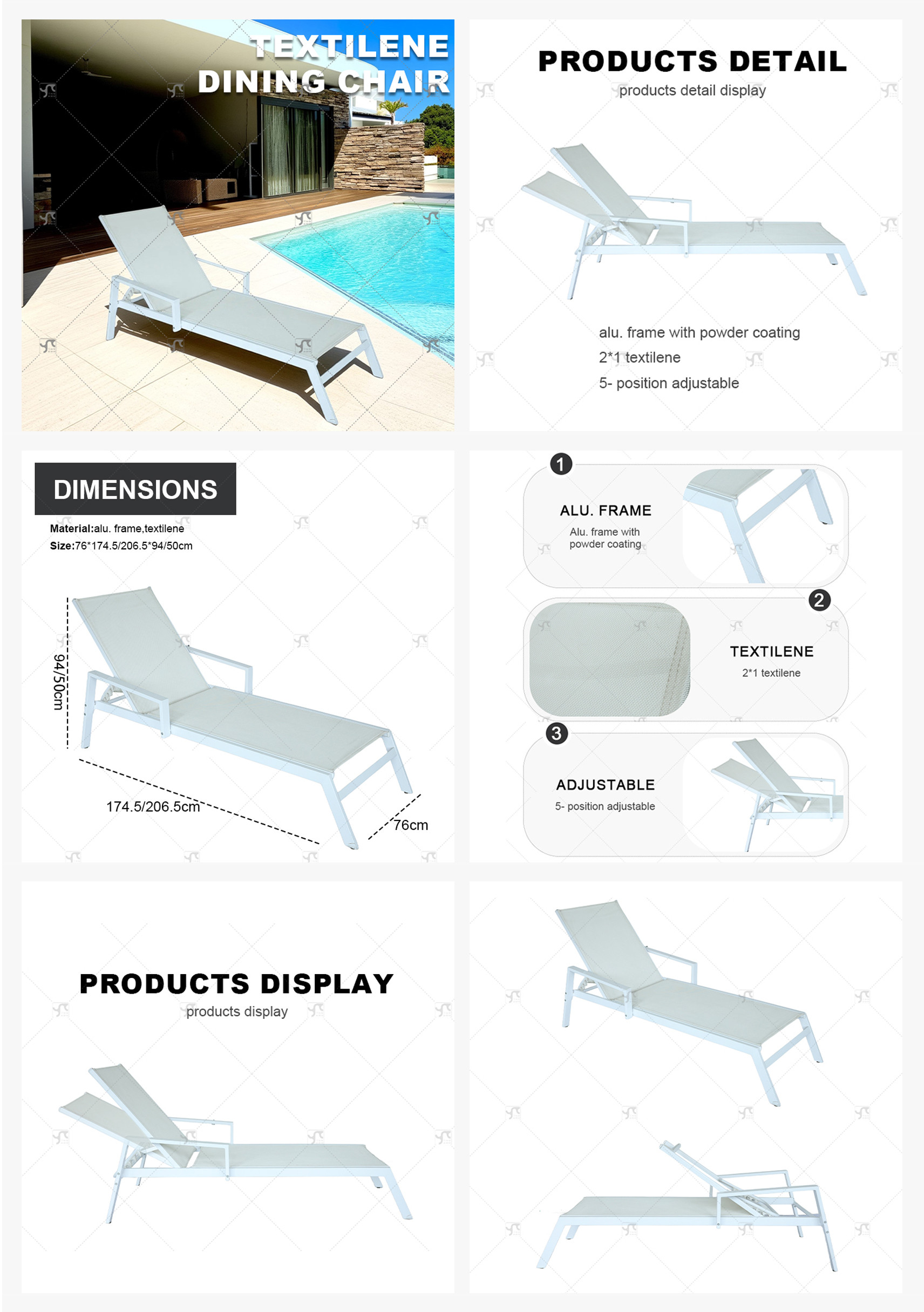 TEXTILENE DINING CHAIR

PRODUCTS DETAIL
products detail display

alu. frame with powder coating
2*1 textilene
5- position adjustable

DIMENSIONS
Material:alu. frame,textilene
Size:76*174.5/206.5*94/50cm

94/50cm
174.5/206.5cm
76cm

1
ALU. FRAME
Alu. frame with powder coating

2
TEXTILENE
2*1 textilene

3
ADJUSTABLE
5- position adjustable

PRODUCTS DISPLAY
products display